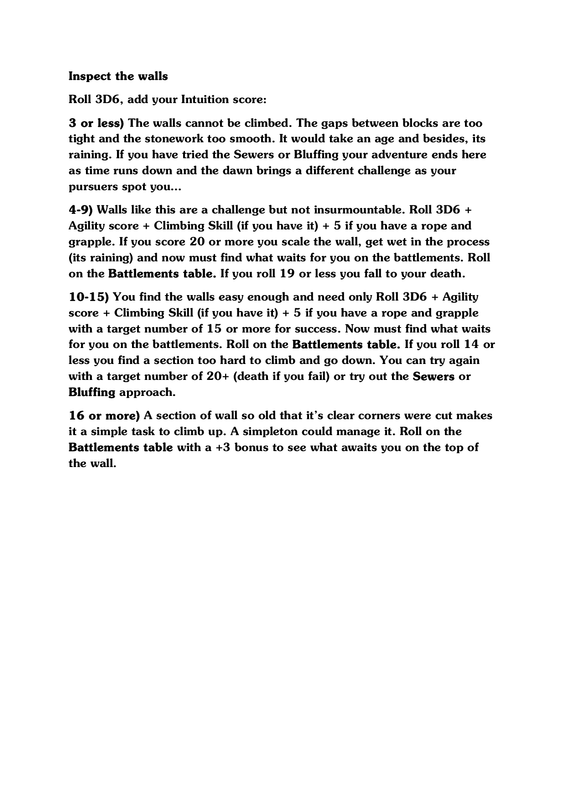 Inspect the walls

Roll 3D6, add your Intuition score:

3 or less) The walls cannot be climbed. The gaps between blocks are too tight and the stonework too smooth. It would take an age and besides, its raining. If you have tried the Sewers or Bluffing your adventure ends here as time runs down and the dawn brings a different challenge as your pursuers spot you...

4-9) Walls like this are a challenge but not insurmountable. Roll 3D6 + Agility score + Climbing Skill (if you have it) + 5 if you have a rope and grapple. If you score 20 or more you scale the wall, get wet in the process (its raining) and now must find what waits for you on the battlements. Roll on the Battlements table. If you roll 19 or less you fall to your death.

10-15) You find the walls easy enough and need only Roll 3D6 + Agility score + Climbing Skill (if you have it) + 5 if you have a rope and grapple with a target number of 15 or more for success. Now must find what waits for you on the battlements. Roll on the Battlements table. If you roll 14 or less you find a section too hard to climb and go down. You can try again with a target number of 20+ (death if you fail) or try out the Sewers or Bluffing approach.

16 or more) A section of wall so old that it's clear corners were cut makes it a simple task to climb up. A simpleton could manage it. Roll on the Battlements table with a +3 bonus to see what awaits you on the top of the wall.